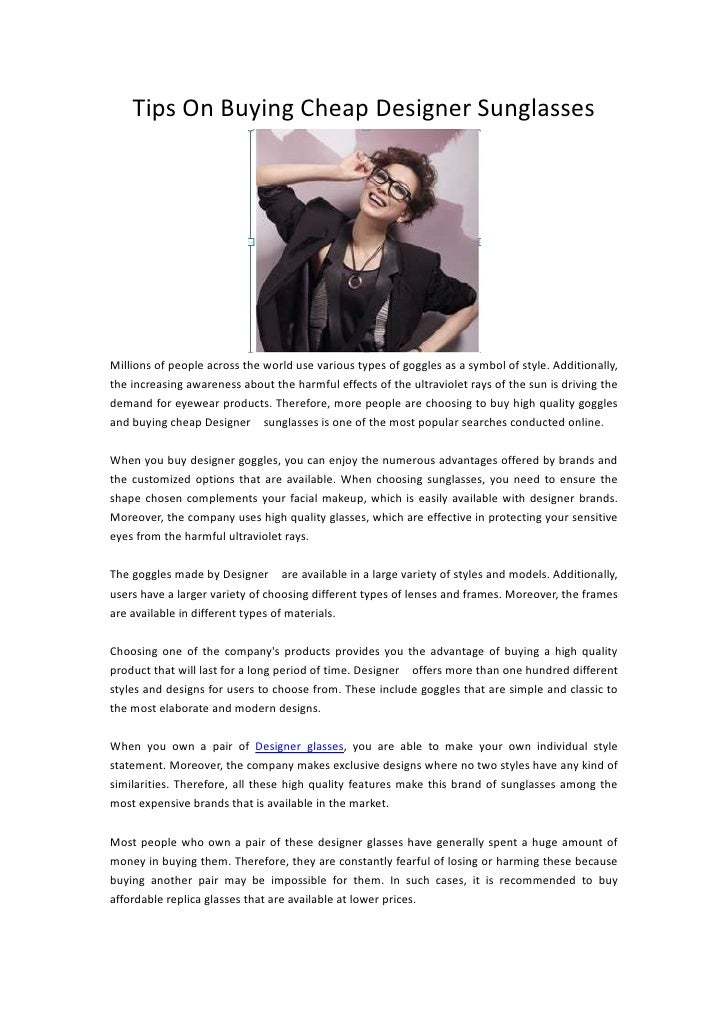 Tips On Buying Cheap Designer Sunglasses

Millions of people across the world use various types of goggles as a symbol of style. Additionally, the increasing awareness about the harmful effects of the ultraviolet rays of the sun is driving the demand for eyewear products. Therefore, more people are choosing to buy high quality goggles and buying cheap Designer sunglasses is one of the most popular searches conducted online.

When you buy designer goggles, you can enjoy the numerous advantages offered by brands and the customized options that are available. When choosing sunglasses, you need to ensure the shape chosen complements your facial makeup, which is easily available with designer brands. Moreover, the company uses high quality glasses, which are effective in protecting your sensitive eyes from the harmful ultraviolet rays.

The goggles made by Designer are available in a large variety of styles and models. Additionally, users have a larger variety of choosing different types of lenses and frames. Moreover, the frames are available in different types of materials.

Choosing one of the company's products provides you the advantage of buying a high quality product that will last for a long period of time. Designer offers more than one hundred different styles and designs for users to choose from. These include goggles that are simple and classic to the most elaborate and modern designs.

When you own a pair of Designer glasses, you are able to make your own individual style statement. Moreover, the company makes exclusive designs where no two styles have any kind of similarities. Therefore, all these high quality features make this brand of sunglasses among the most expensive brands that is available in the market.

Most people who own a pair of these designer glasses have generally spent a huge amount of money in buying them. Therefore, they are constantly fearful of losing or harming these because buying another pair may be impossible for them. In such cases, it is recommended to buy affordable replica glasses that are available at lower prices.